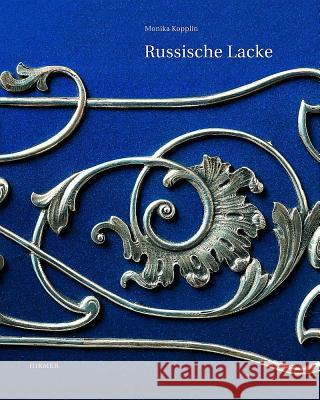 Monika Kopplin

Russische Lacke

HIRMER

Kraina Książek